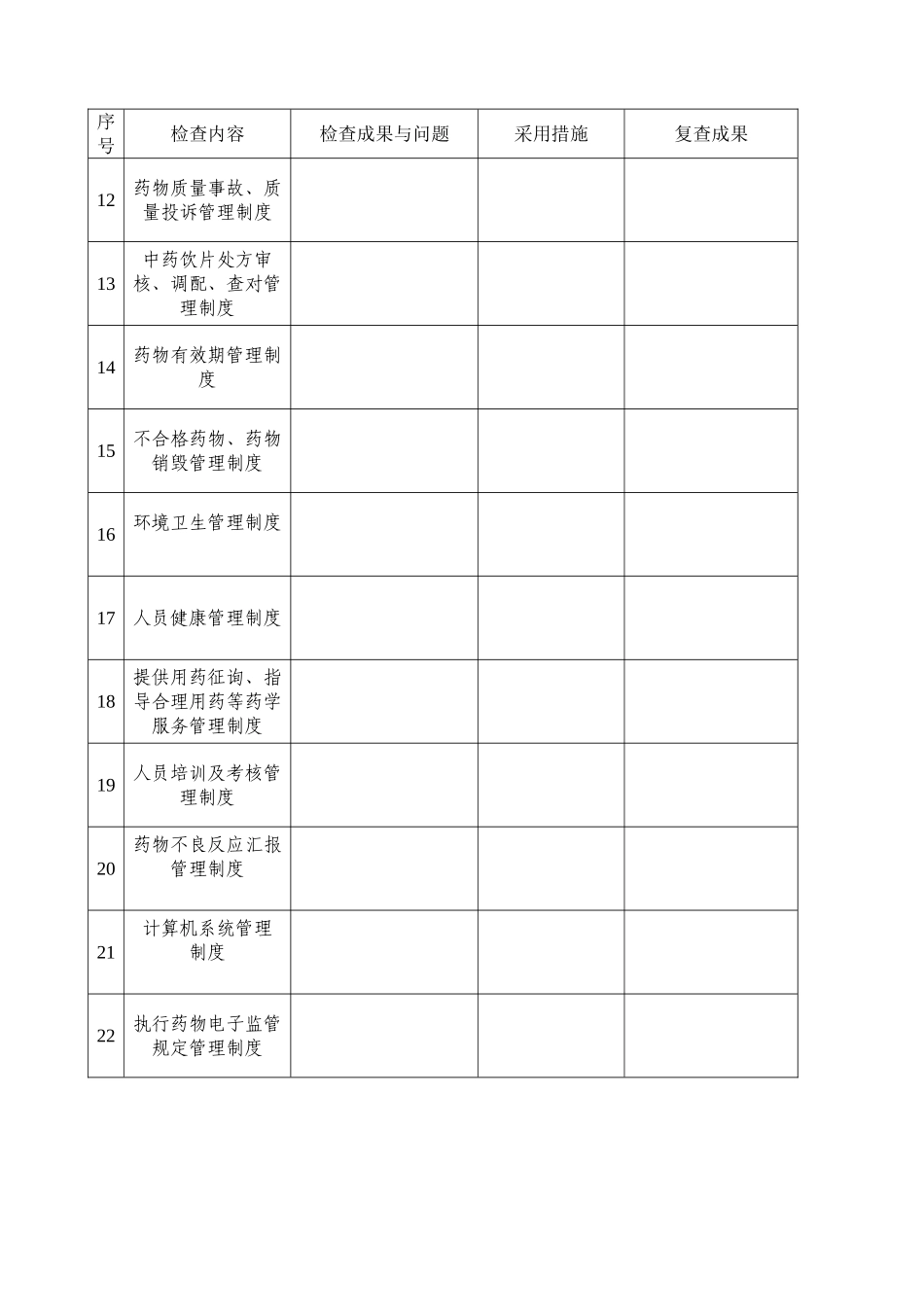 | 序号 | 检查内容 | 检查成果与问题 | 采用措施 | 复查成果 |
|---|---|---|---|---|
| 12 | 药物质量事故、质量投诉管理制度 | | | |
| 13 | 中药饮片处方审核、调配、查对管理制度 | | | |
| 14 | 药物有效期管理制度 | | | |
| 15 | 不合格药物、药物销毁管理制度 | | | |
| 16 | 环境卫生管理制度 | | | |
| 17 | 人员健康管理制度 | | | |
| 18 | 提供用药征询、指导合理用药等药学服务管理制度 | | | |
| 19 | 人员培训及考核管理制度 | | | |
| 20 | 药物不良反应汇报管理制度 | | | |
| 21 | 计算机系统管理制度 | | | |
| 22 | 执行药物电子监管规定管理制度 | | | |